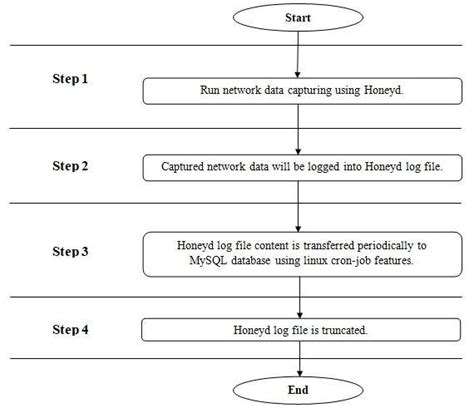 Start

Step 1

Run network data capturing using Honeyd.

Step 2

Captured network data will be logged into Honeyd log file.

Step 3

Honeyd log file content is transferred periodically to MySQL database using linux cron-job features.

Step 4

Honeyd log file is truncated.

End